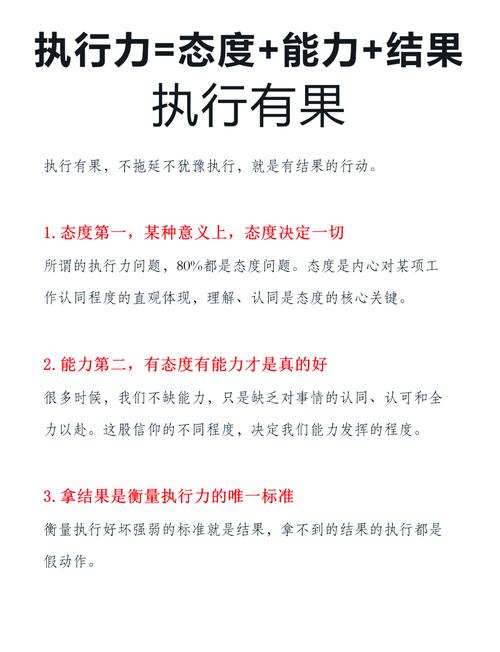 执行力=态度+能力+结果

执行有果

执行有果，不拖延不犹豫执行，就是有结果的行动。

1. 态度第一，某种意义上，态度决定一切

所谓的执行力问题，80%都是态度问题。态度是内心对某项工作认同程度的直观体现，理解、认同是态度的核心关键。

2. 能力第二，有态度有能力才是真的好

很多时候，我们不缺能力，只是缺乏对事情的认同、认可和全力以赴。这股信仰的不同程度，决定我们能力发挥的程度。

3. 拿结果是衡量执行力的唯一标准

衡量执行好坏强弱的标准就是结果，拿不到的结果的执行都是假动作。